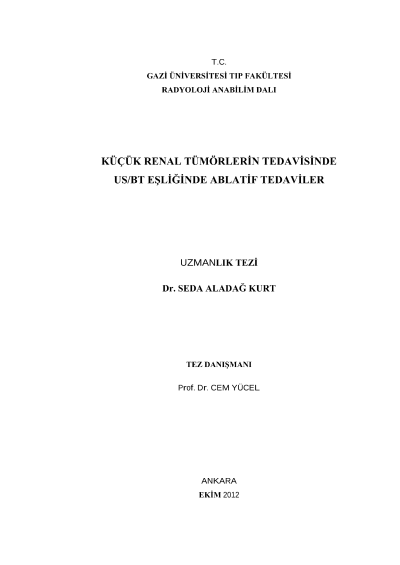 T.C.
GAZİ ÜNİVERSİTESİ TIP FAKÜLTESİ
RADYOLOJİ ANABİLİM DALI

KÜÇÜK RENAL TÜMÖRLERİN TEDAVİSİNDE
US/BT EŞLİĞİNDE ABLATİF TEDAVİLER

UZMANLIK TEZİ

Dr. SEDA ALADAĞ KURT

TEZ DANIŞMANI

Prof. Dr. CEM YÜCEL

ANKARA
EKİM 2012